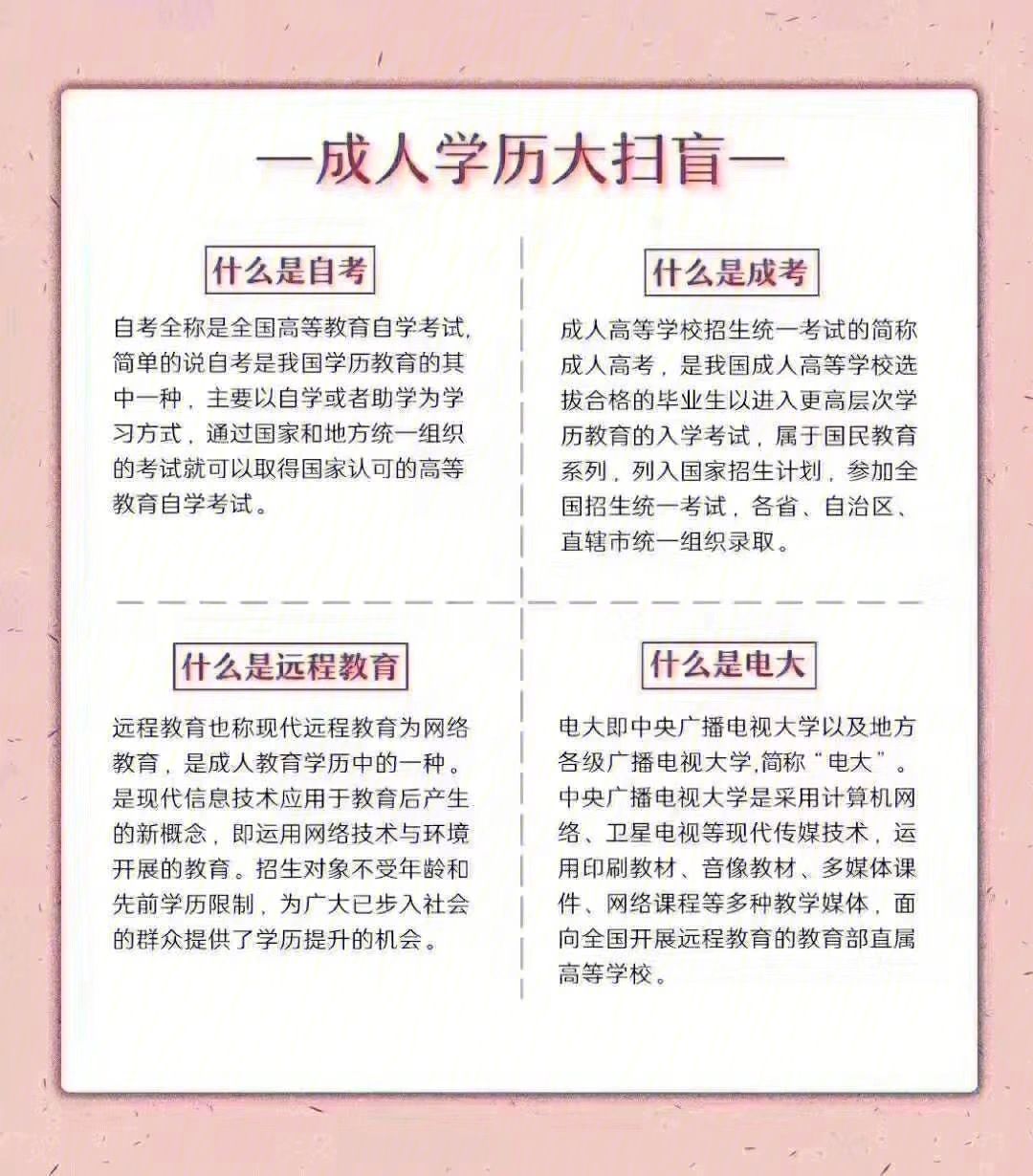 —成人学历大扫盲—

什么是自考

自考全称是全国高等教育自学考试，简单的说自考是我国学历教育的其中一种，主要以自学或者助学为学习方式，通过国家和地方统一组织的考试就可以取得国家认可的高等教育自学考试。

什么是成考

成人高等学校招生统一考试的简称成人高考，是我国成人高等学校选拔合格的毕业生以进入更高层次学历教育的入学考试，属于国民教育系列，列入国家招生计划，参加全国招生统一考试，各省、自治区、直辖市统一组织录取。

什么是远程教育

远程教育也称现代远程教育为网络教育，是成人教育学历中的一种。是现代信息技术应用于教育后产生的新概念，即运用网络技术与环境开展的教育。招生对象不受年龄和先前学历限制，为广大已步入社会的群众提供了学历提升的机会。

什么是电大

电大即中央广播电视大学以及地方各级广播电视大学,简称“电大”。中央广播电视大学是采用计算机网络、卫星电视等现代传媒技术，运用印刷教材、音像教材、多媒体课件、网络课程等多种教学媒体，面向全国开展远程教育的教育部直属高等学校。